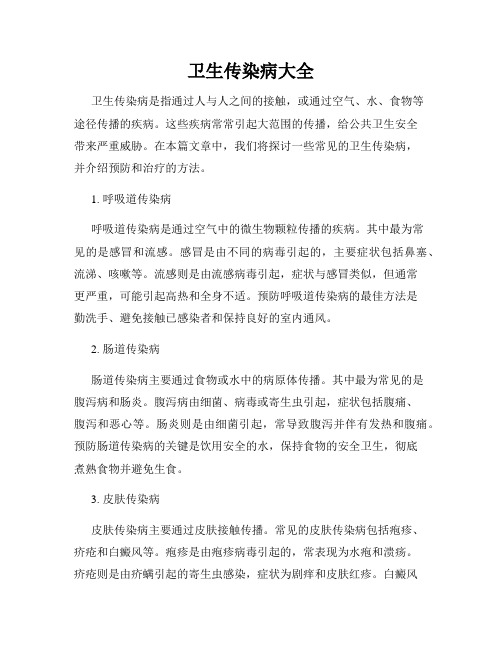 卫生传染病大全

卫生传染病是指通过人与人之间的接触，或通过空气、水、食物等途径传播的疾病。这些疾病常常引起大范围的传播，给公共卫生安全带来严重威胁。在本篇文章中，我们将探讨一些常见的卫生传染病，并介绍预防和治疗的方法。

1. 呼吸道传染病

呼吸道传染病是通过空气中的微生物颗粒传播的疾病。其中最为常见的是感冒和流感。感冒是由不同的病毒引起的，主要症状包括鼻塞、流涕、咳嗽等。流感则是由流感病毒引起，症状与感冒类似，但通常更严重，可能引起高热和全身不适。预防呼吸道传染病的最佳方法是勤洗手、避免接触已感染者和保持良好的室内通风。

2. 肠道传染病

肠道传染病主要通过食物或水中的病原体传播。其中最为常见的是腹泻病和肠炎。腹泻病由细菌、病毒或寄生虫引起，症状包括腹痛、腹泻和恶心等。肠炎则是由细菌引起，常导致腹泻并伴有发热和腹痛。预防肠道传染病的关键是饮用安全的水，保持食物的安全卫生，彻底煮熟食物并避免生食。

3. 皮肤传染病

皮肤传染病主要通过皮肤接触传播。常见的皮肤传染病包括疱疹、疥疮和白癜风等。疱疹是由疱疹病毒引起的，常表现为水疱和溃疡。疥疮则是由疥螨引起的寄生虫感染，症状为剧痒和皮肤红疹。白癜风